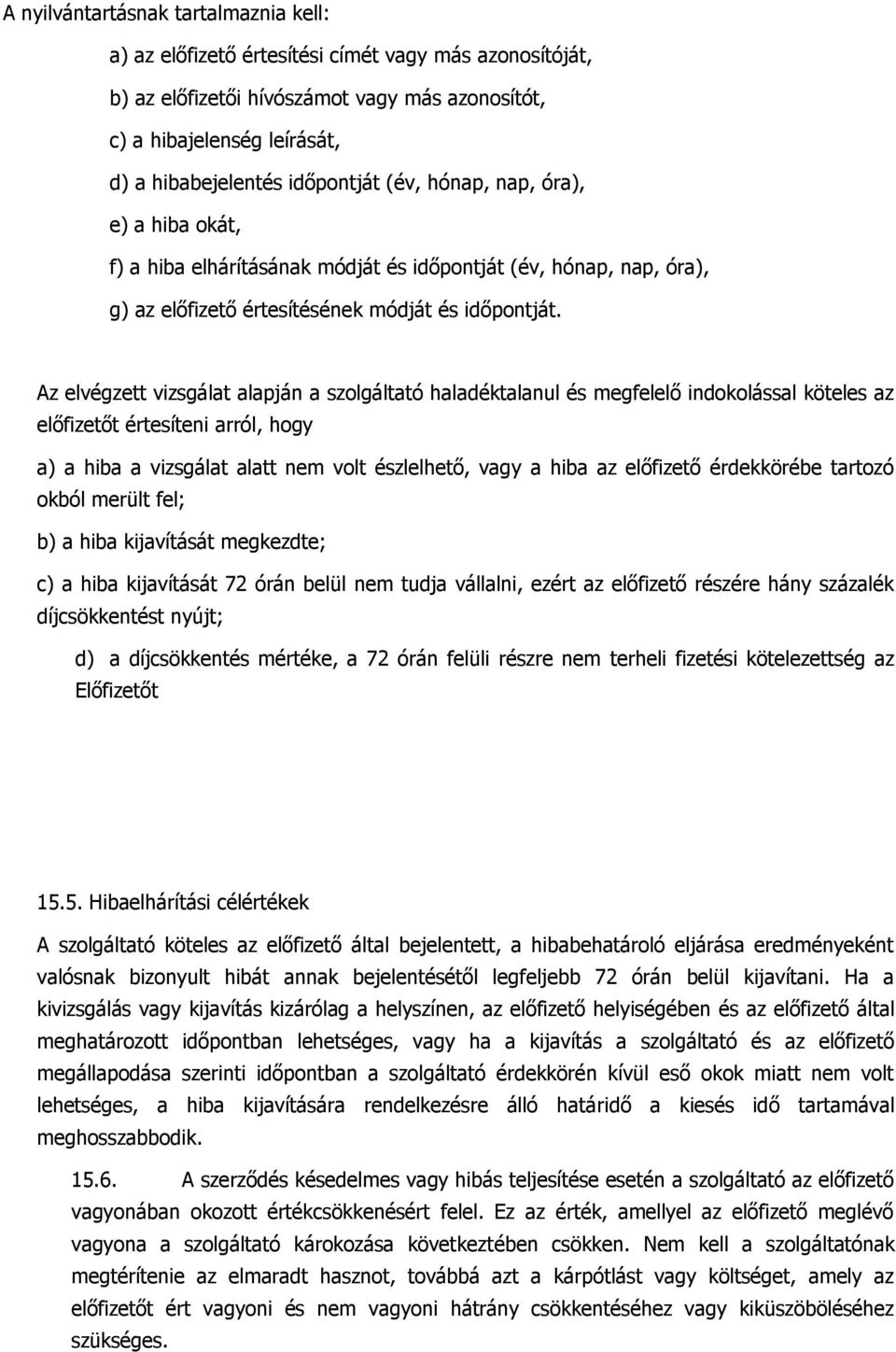 A nyilvántartásnak tartalmaznia kell:

a) az előfizető értesítési címét vagy más azonosítóját,

b) az előfizetői hívószámot vagy más azonosítót,

c) a hibajelenség leírását,

d) a hibabejelentés időpontját (év, hónap, nap, óra),

e) a hiba okát,

f) a hiba elhárításának módját és időpontját (év, hónap, nap, óra),

g) az előfizető értesítésének módját és időpontját.

Az elvégzett vizsgálat alapján a szolgáltató haladéktalanul és megfelelő indokolással köteles az előfizetőt értesíteni arról, hogy

a) a hiba a vizsgálat alatt nem volt észlelhető, vagy a hiba az előfizető érdekkörébe tartozó okból merült fel;

b) a hiba kijavítását megkezdte;

c) a hiba kijavítását 72 órán belül nem tudja vállalni, ezért az előfizető részére hány százalék díjcsökkentést nyújt;

d) a díjcsökkentés mértéke, a 72 órán felüli részre nem terheli fizetési kötelezettség az Előfizetőt

15.5. Hibaelhárítási célértékek

A szolgáltató köteles az előfizető által bejelentett, a hibabehatároló eljárása eredményeként valósnak bizonyult hibát annak bejelentésétől legfeljebb 72 órán belül kijavítani. Ha a kivizsgálás vagy kijavítás kizárólag a helyszínen, az előfizető helyiségében és az előfizető által meghatározott időpontban lehetséges, vagy ha a kijavítás a szolgáltató és az előfizető megállapodása szerinti időpontban a szolgáltató érdekkörén kívül eső okok miatt nem volt lehetséges, a hiba kijavítására rendelkezésre álló határidő a kiesés idő tartamával meghosszabbodik.

15.6. A szerződés késedelmes vagy hibás teljesítése esetén a szolgáltató az előfizető vagyonában okozott értékcsökkenésért felel. Ez az érték, amellyel az előfizető meglévő vagyona a szolgáltató károkozása következtében csökken. Nem kell a szolgáltatónak megtérítenie az elmaradt hasznot, továbbá azt a kárpótlást vagy költséget, amely az előfizetőt ért vagyoni és nem vagyoni hátrány csökkentéséhez vagy kiküszöböléséhez szükséges.